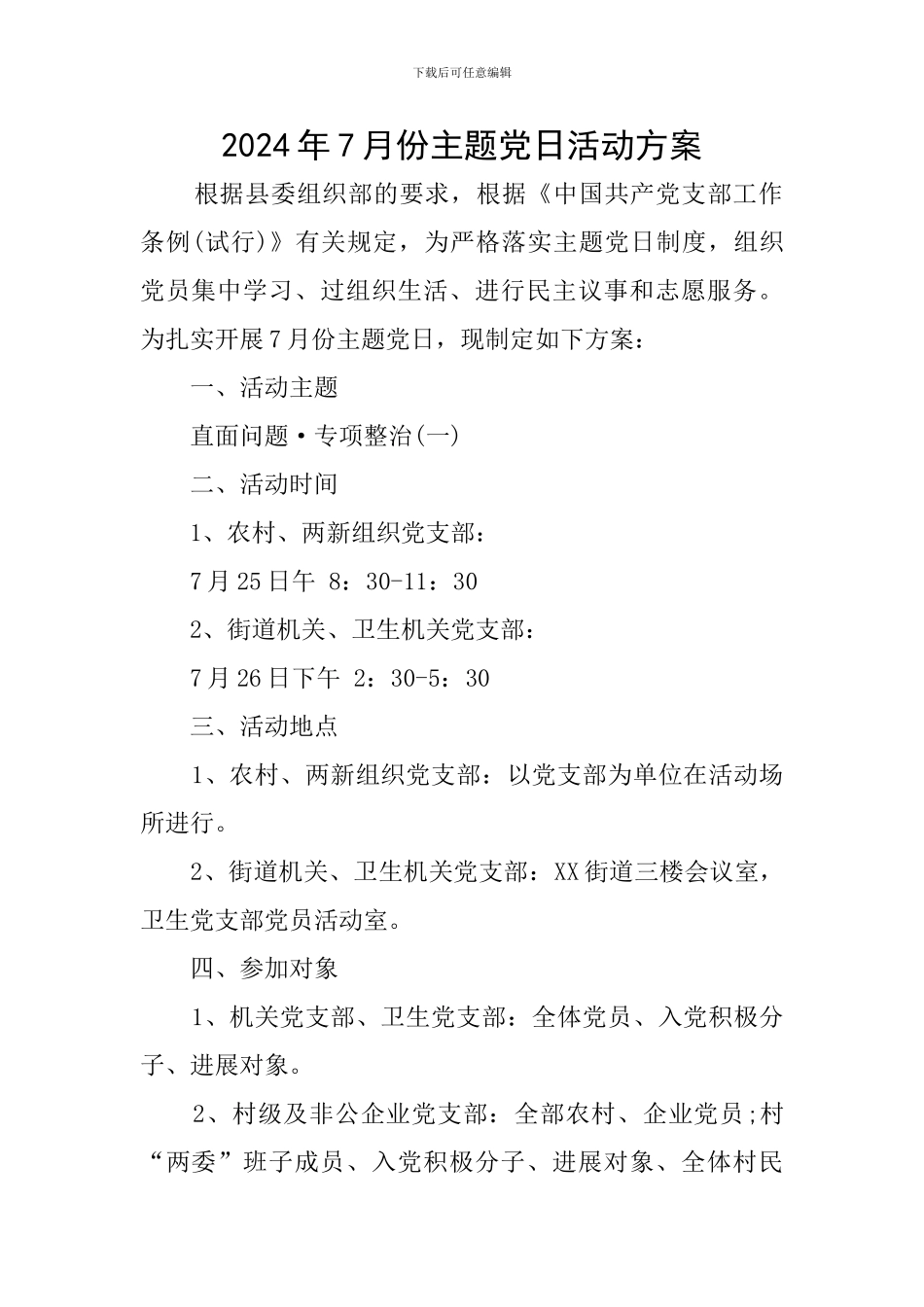 下载后可任意编辑

2024年7月份主题党日活动方案

根据县委组织部的要求，根据《中国共产党支部工作条例(试行)》有关规定，为严格落实主题党日制度，组织党员集中学习、过组织生活、进行民主议事和志愿服务。为扎实开展7月份主题党日，现制定如下方案：

一、活动主题

直面问题·专项整治(一)

二、活动时间

1、农村、两新组织党支部：

7月25日午 8：30-11：30

2、街道机关、卫生机关党支部：

7月26日下午 2：30-5：30

三、活动地点

1、农村、两新组织党支部：以党支部为单位在活动场所进行。

2、街道机关、卫生机关党支部：XX街道三楼会议室，卫生党支部党员活动室。

四、参加对象

1、机关党支部、卫生党支部：全体党员、入党积极分子、进展对象。

2、村级及非公企业党支部：全部农村、企业党员;村“两委”班子成员、入党积极分子、进展对象、全体村民